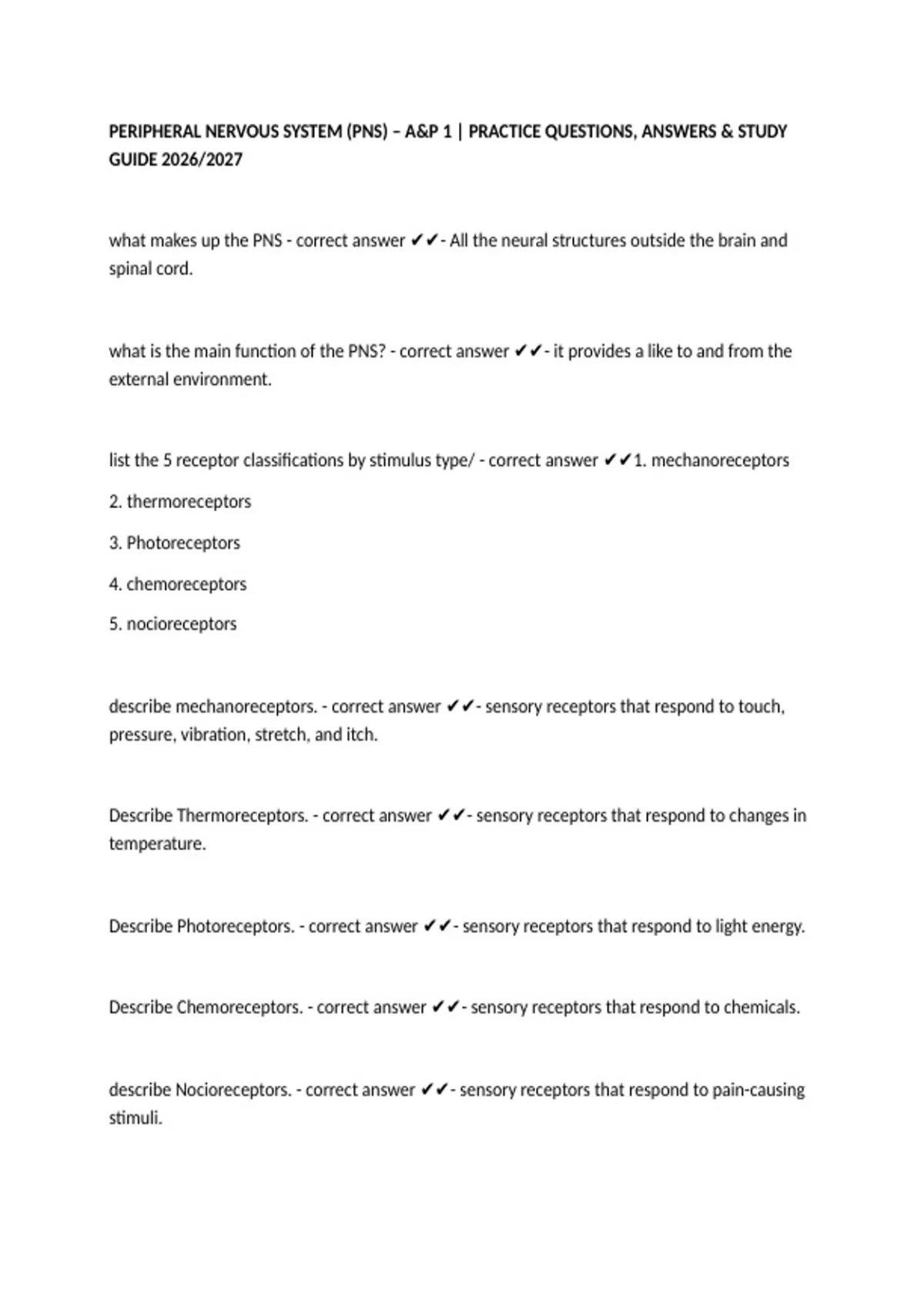 PERIPHERAL NERVOUS SYSTEM (PNS) – A&P 1 | PRACTICE QUESTIONS, ANSWERS & STUDY GUIDE 2026/2027

what makes up the PNS - correct answer ✔✔- All the neural structures outside the brain and spinal cord.

what is the main function of the PNS? - correct answer ✔✔- it provides a like to and from the external environment.

list the 5 receptor classifications by stimulus type/ - correct answer ✔✔1. mechanoreceptors

2. thermoreceptors

3. Photoreceptors

4. chemoreceptors

5. nocioreceptors

describe mechanoreceptors. - correct answer ✔✔- sensory receptors that respond to touch, pressure, vibration, stretch, and itch.

Describe Thermoreceptors. - correct answer ✔✔- sensory receptors that respond to changes in temperature.

Describe Photoreceptors. - correct answer ✔✔- sensory receptors that respond to light energy.

Describe Chemoreceptors. - correct answer ✔✔- sensory receptors that respond to chemicals.

describe Nocioreceptors. - correct answer ✔✔- sensory receptors that respond to pain-causing stimuli.